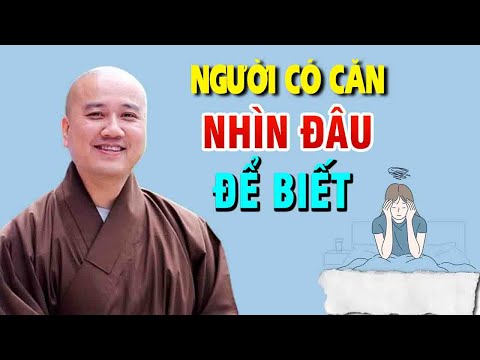 NGƯỜI CÓ CĂN
NHÌN ĐÂU
ĐỂ BIẾT